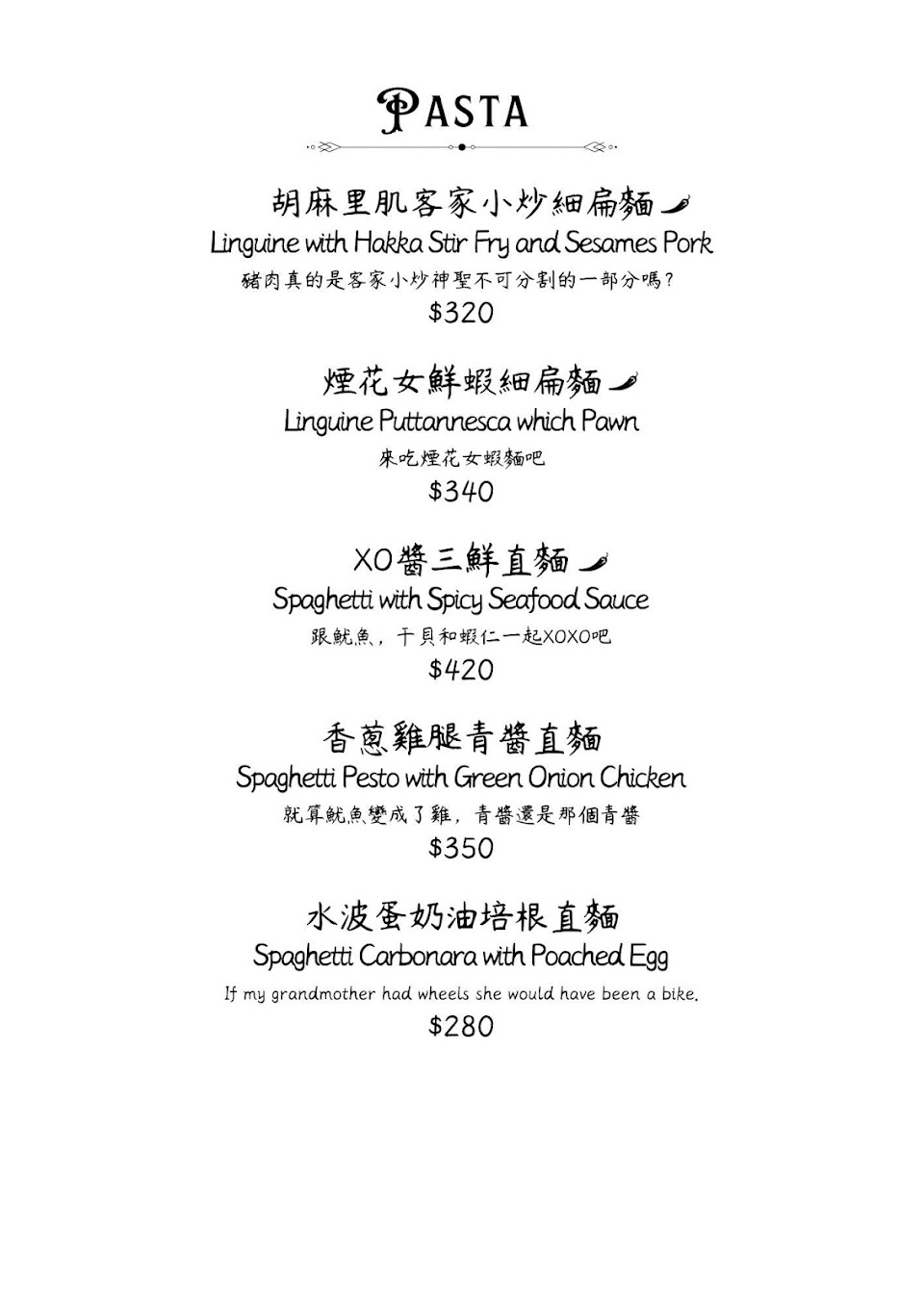 PASTA

胡麻里肌客家小炒細扁麵
Linguine with Hakka Stir Fry and Sesames Pork
豬肉真的是客家小炒神聖不可分割的一部分嗎?
$320

煙花女鮮蝦細扁麵
Linguine Puttannesca which Pawn
來吃煙花女蝦麵吧
$340

XO醬三鮮直麵
Spaghetti with Spicy Seafood Sauce
跟魷魚,干貝和蝦仁一起XOXO吧
$420

香蔥雞腿青醬直麵
Spaghetti Pesto with Green Onion Chicken
就算魷魚變成了雞,青醬還是那個青醬
$350

水波蛋奶油培根直麵
Spaghetti Carbonara with Poached Egg
If my grandmother had wheels she would have been a bike.
$280